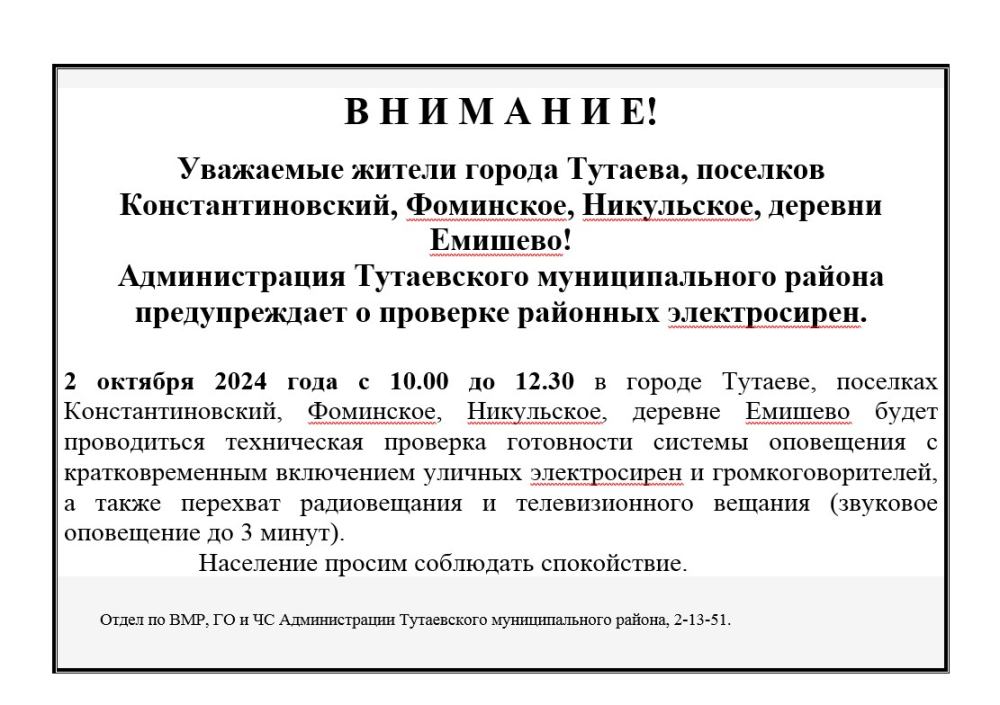 В Н И М А Н И Е!

Уважаемые жители города Тутаева, поселков Константиновский, Фоминское, Никульское, деревни Емишево!
Администрация Тутаевского муниципального района предупреждает о проверке районных электросирен.

2 октября 2024 года с 10.00 до 12.30 в городе Тутаеве, поселках Константиновский, Фоминское, Никульское, деревне Емишево будет проводиться техническая проверка готовности системы оповещения с кратковременным включением уличных электросирен и громкоговорителей, а также перехват радиовещания и телевизионного вещания (звуковое оповещение до 3 минут).

Население просим соблюдать спокойствие.

Отдел по ВМР, ГО и ЧС Администрации Тутаевского муниципального района, 2-13-51.